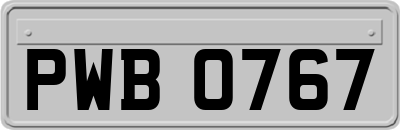 PWB 0767